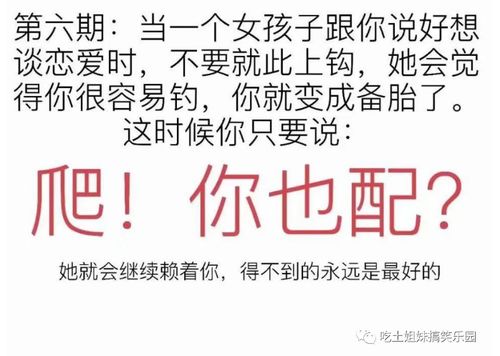 第六期：当一个女孩子跟你说好想谈恋爱时，不要就此上钩，她会觉得你很容易钓，你就变成备胎了。
这时候你只要说：

爬！你也配？

她就会继续赖着你，得不到的永远是最好的

吃土姐妹搞笑乐园